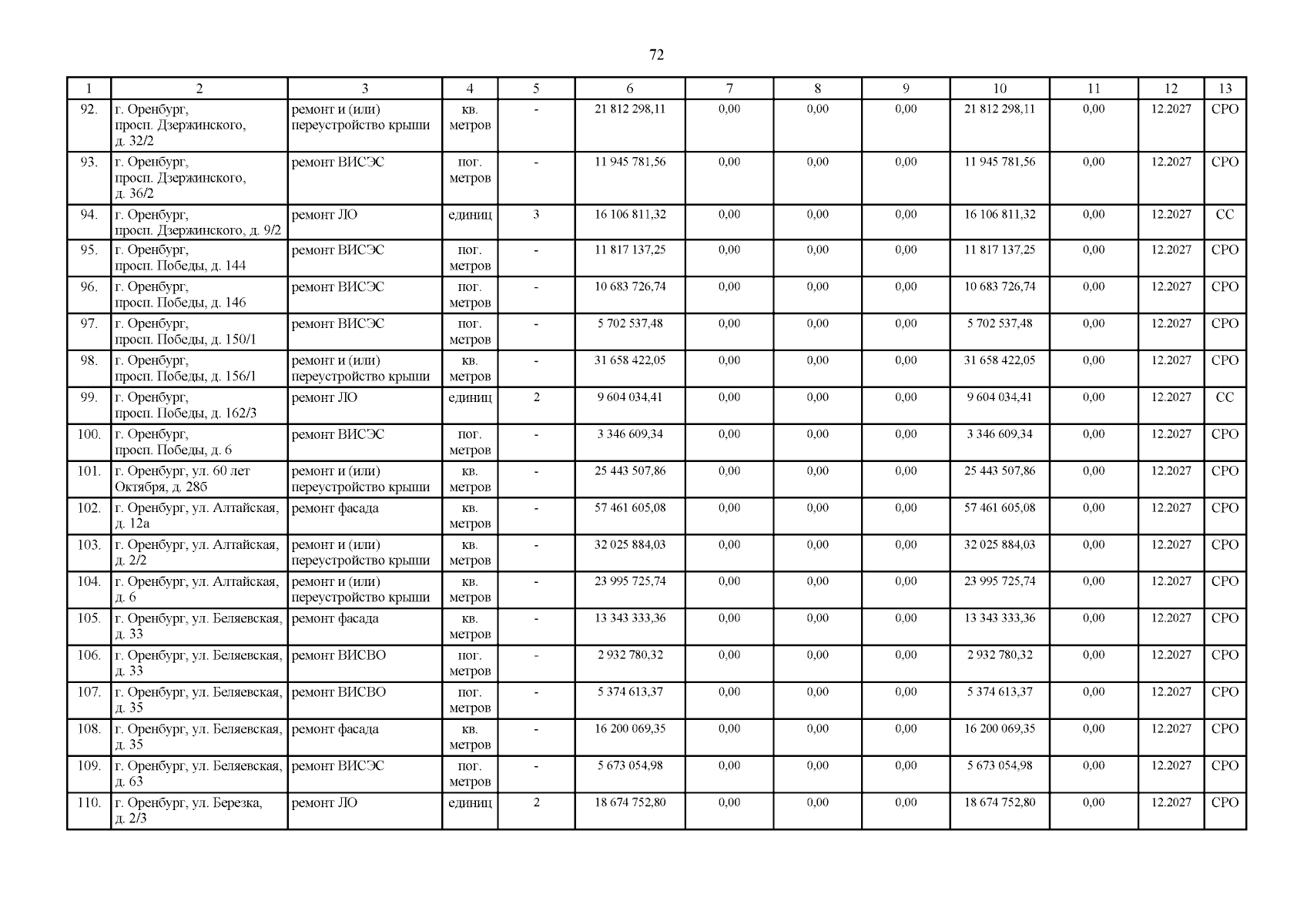 72

| 1 | 2 | 3 | 4 | 5 | 6 | 7 | 8 | 9 | 10 | 11 | 12 | 13 |
|---|---|---|---|---|---|---|---|---|---|---|---|---|
| 92. | г. Оренбург, просп. Дзержинского, д. 32/2 | ремонт и (или) переустройство крыши | кв. метров | - | 21 812 298,11 | 0,00 | 0,00 | 0,00 | 21 812 298,11 | 0,00 | 12.2027 | СРО |
| 93. | г. Оренбург, просп. Дзержинского, д. 36/2 | ремонт ВИСЭС | пог. метров | - | 11 945 781,56 | 0,00 | 0,00 | 0,00 | 11 945 781,56 | 0,00 | 12.2027 | СРО |
| 94. | г. Оренбург, просп. Дзержинского, д. 9/2 | ремонт ЛО | единиц | 3 | 16 106 811,32 | 0,00 | 0,00 | 0,00 | 16 106 811,32 | 0,00 | 12.2027 | СС |
| 95. | г. Оренбург, просп. Победы, д. 144 | ремонт ВИСЭС | пог. метров | - | 11 817 137,25 | 0,00 | 0,00 | 0,00 | 11 817 137,25 | 0,00 | 12.2027 | СРО |
| 96. | г. Оренбург, просп. Победы, д. 146 | ремонт ВИСЭС | пог. метров | - | 10 683 726,74 | 0,00 | 0,00 | 0,00 | 10 683 726,74 | 0,00 | 12.2027 | СРО |
| 97. | г. Оренбург, просп. Победы, д. 150/1 | ремонт ВИСЭС | пог. метров | - | 5 702 537,48 | 0,00 | 0,00 | 0,00 | 5 702 537,48 | 0,00 | 12.2027 | СРО |
| 98. | г. Оренбург, просп. Победы, д. 156/1 | ремонт и (или) переустройство крыши | кв. метров | - | 31 658 422,05 | 0,00 | 0,00 | 0,00 | 31 658 422,05 | 0,00 | 12.2027 | СРО |
| 99. | г. Оренбург, просп. Победы, д. 162/3 | ремонт ЛО | единиц | 2 | 9 604 034,41 | 0,00 | 0,00 | 0,00 | 9 604 034,41 | 0,00 | 12.2027 | СС |
| 100. | г. Оренбург, просп. Победы, д. 6 | ремонт ВИСЭС | пог. метров | - | 3 346 609,34 | 0,00 | 0,00 | 0,00 | 3 346 609,34 | 0,00 | 12.2027 | СРО |
| 101. | г. Оренбург, ул. 60 лет Октября, д. 28б | ремонт и (или) переустройство крыши | кв. метров | - | 25 443 507,86 | 0,00 | 0,00 | 0,00 | 25 443 507,86 | 0,00 | 12.2027 | СРО |
| 102. | г. Оренбург, ул. Алтайская, д. 12а | ремонт фасада | кв. метров | - | 57 461 605,08 | 0,00 | 0,00 | 0,00 | 57 461 605,08 | 0,00 | 12.2027 | СРО |
| 103. | г. Оренбург, ул. Алтайская, д. 2/2 | ремонт и (или) переустройство крыши | кв. метров | - | 32 025 884,03 | 0,00 | 0,00 | 0,00 | 32 025 884,03 | 0,00 | 12.2027 | СРО |
| 104. | г. Оренбург, ул. Алтайская, д. 6 | ремонт и (или) переустройство крыши | кв. метров | - | 23 995 725,74 | 0,00 | 0,00 | 0,00 | 23 995 725,74 | 0,00 | 12.2027 | СРО |
| 105. | г. Оренбург, ул. Беляевская, д. 33 | ремонт фасада | кв. метров | - | 13 343 333,36 | 0,00 | 0,00 | 0,00 | 13 343 333,36 | 0,00 | 12.2027 | СРО |
| 106. | г. Оренбург, ул. Беляевская, д. 33 | ремонт ВИСВО | пог. метров | - | 2 932 780,32 | 0,00 | 0,00 | 0,00 | 2 932 780,32 | 0,00 | 12.2027 | СРО |
| 107. | г. Оренбург, ул. Беляевская, д. 35 | ремонт ВИСВО | пог. метров | - | 5 374 613,37 | 0,00 | 0,00 | 0,00 | 5 374 613,37 | 0,00 | 12.2027 | СРО |
| 108. | г. Оренбург, ул. Беляевская, д. 35 | ремонт фасада | кв. метров | - | 16 200 069,35 | 0,00 | 0,00 | 0,00 | 16 200 069,35 | 0,00 | 12.2027 | СРО |
| 109. | г. Оренбург, ул. Беляевская, д. 63 | ремонт ВИСЭС | пог. метров | - | 5 673 054,98 | 0,00 | 0,00 | 0,00 | 5 673 054,98 | 0,00 | 12.2027 | СРО |
| 110. | г. Оренбург, ул. Березка, д. 2/3 | ремонт ЛО | единиц | 2 | 18 674 752,80 | 0,00 | 0,00 | 0,00 | 18 674 752,80 | 0,00 | 12.2027 | СРО |